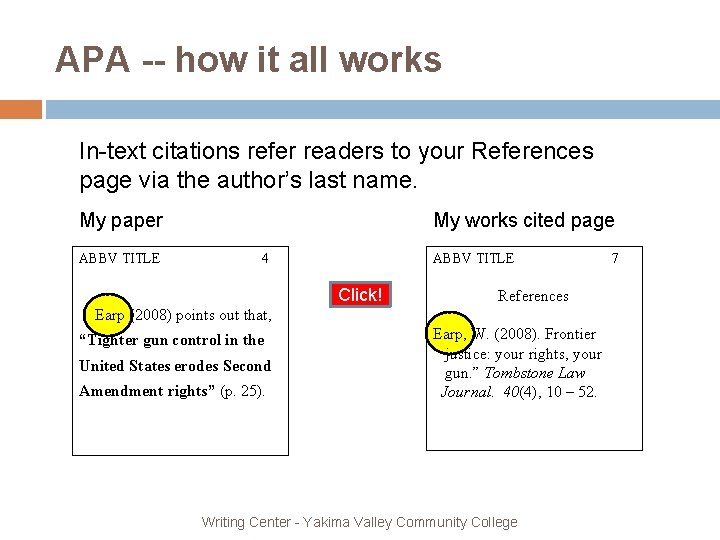 APA -- how it all works

In-text citations refer readers to your References page via the author's last name.

My paper

ABBV TITLE 4

Earp (2008) points out that, "Tighter gun control in the United States erodes Second Amendment rights" (p. 25).

Click!

My works cited page

ABBV TITLE 7

References

Earp, W. (2008). Frontier justice: your rights, your gun." Tombstone Law Journal. 40(4), 10 – 52.

Writing Center - Yakima Valley Community College